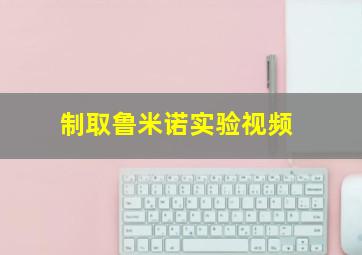 制取鲁米诺实验视频